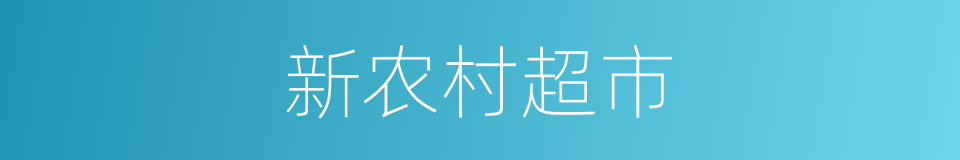 新农村超市